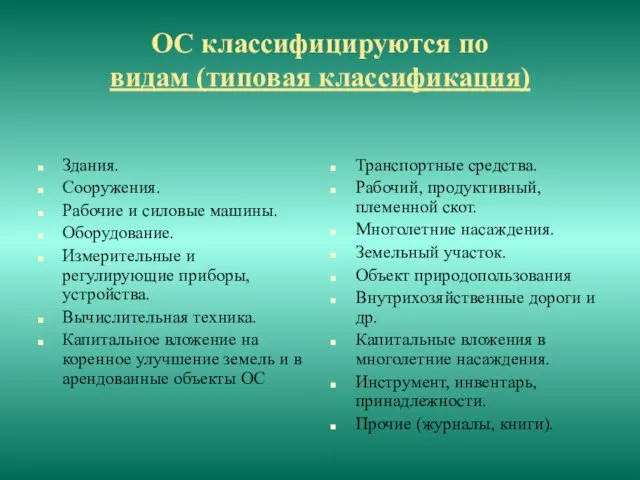 ОС классифицируются по видам (типовая классификация)

- Здания.
- Сооружения.
- Рабочие и силовые машины.
- Оборудование.
- Измерительные и регулирующие приборы, устройства.
- Вычислительная техника.
- Капитальное вложение на коренное улучшение земель и в арендованные объекты ОС

- Транспортные средства.
- Рабочий, продуктивный, племенной скот.
- Многолетние насаждения.
- Земельный участок.
- Объект природопользования
- Внутрихозяйственные дороги и др.
- Капитальные вложения в многолетние насаждения.
- Инструмент, инвентарь, принадлежности.
- Прочие (журналы, книги).